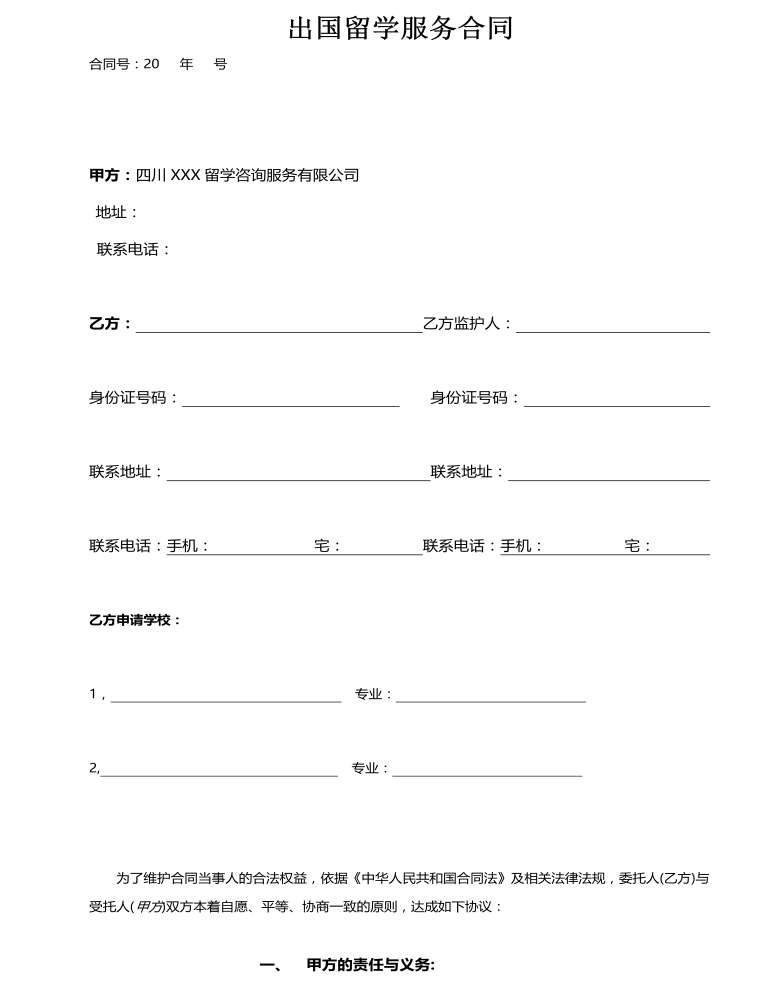 出国留学服务合同

合同号：20 年 号

甲方：四川XXX留学咨询服务有限公司

地址：

联系电话：

乙方：____ 乙方监护人：____

身份证号码：____ 身份证号码：____

联系地址：____ 联系地址：____

联系电话：手机：____ 宅：____ 联系电话：手机：____ 宅：____

乙方申请学校：

1，____ 专业：____

2,____ 专业：____

为了维护合同当事人的合法权益，依据《中华人民共和国合同法》及相关法律法规，委托人(乙方)与受托人(甲方)双方本着自愿、平等、协商一致的原则，达成如下协议：

一、 甲方的责任与义务: